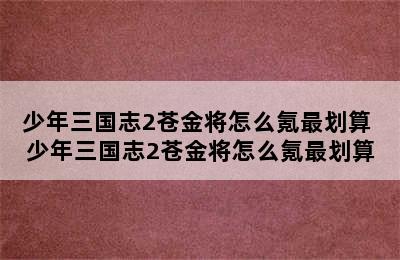 少年三国志2苍金将怎么氪最划算
少年三国志2苍金将怎么氪最划算